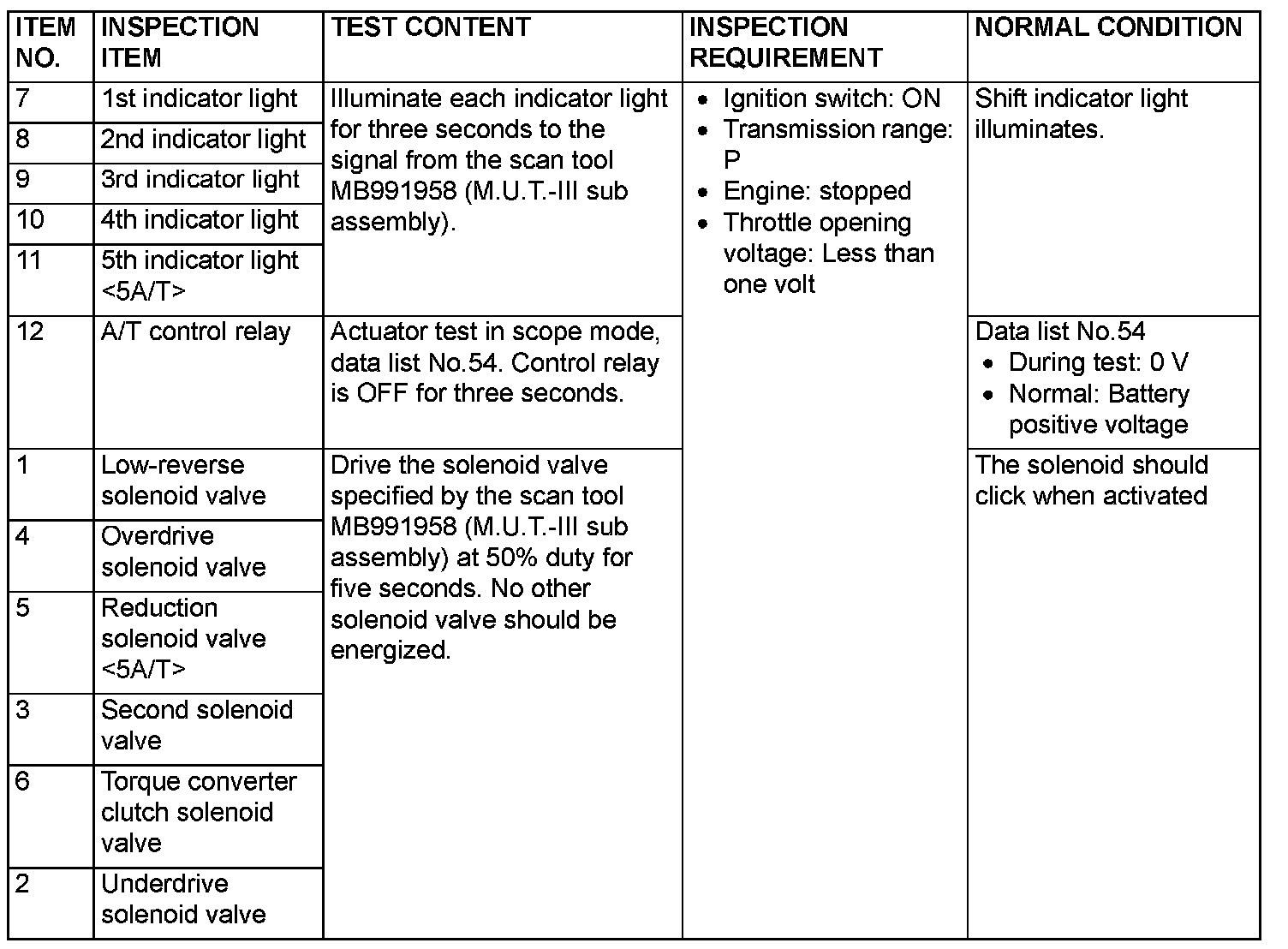 | ITEM NO. | INSPECTION ITEM | TEST CONTENT | INSPECTION REQUIREMENT | NORMAL CONDITION |
|---|---|---|---|---|
| 7 | 1st indicator light | Illuminate each indicator light for three seconds to the signal from the scan tool MB991958 (M.U.T.-III sub assembly). | • Ignition switch: ON • Transmission range: P • Engine: stopped • Throttle opening voltage: Less than one volt | Shift indicator light illuminates. |
| 8 | 2nd indicator light | | | |
| 9 | 3rd indicator light | | | |
| 10 | 4th indicator light | | | |
| 11 | 5th indicator light <5A/T> | | | |
| 12 | A/T control relay | Actuator test in scope mode, data list No.54. Control relay is OFF for three seconds. | | Data list No.54 • During test: 0 V • Normal: Battery positive voltage |
| 1 | Low-reverse solenoid valve | Drive the solenoid valve specified by the scan tool MB991958 (M.U.T.-III sub assembly) at 50% duty for five seconds. No other solenoid valve should be energized. | | The solenoid should click when activated |
| 4 | Overdrive solenoid valve | | | |
| 5 | Reduction solenoid valve <5A/T> | | | |
| 3 | Second solenoid valve | | | |
| 6 | Torque converter clutch solenoid valve | | | |
| 2 | Underdrive solenoid valve | | | |